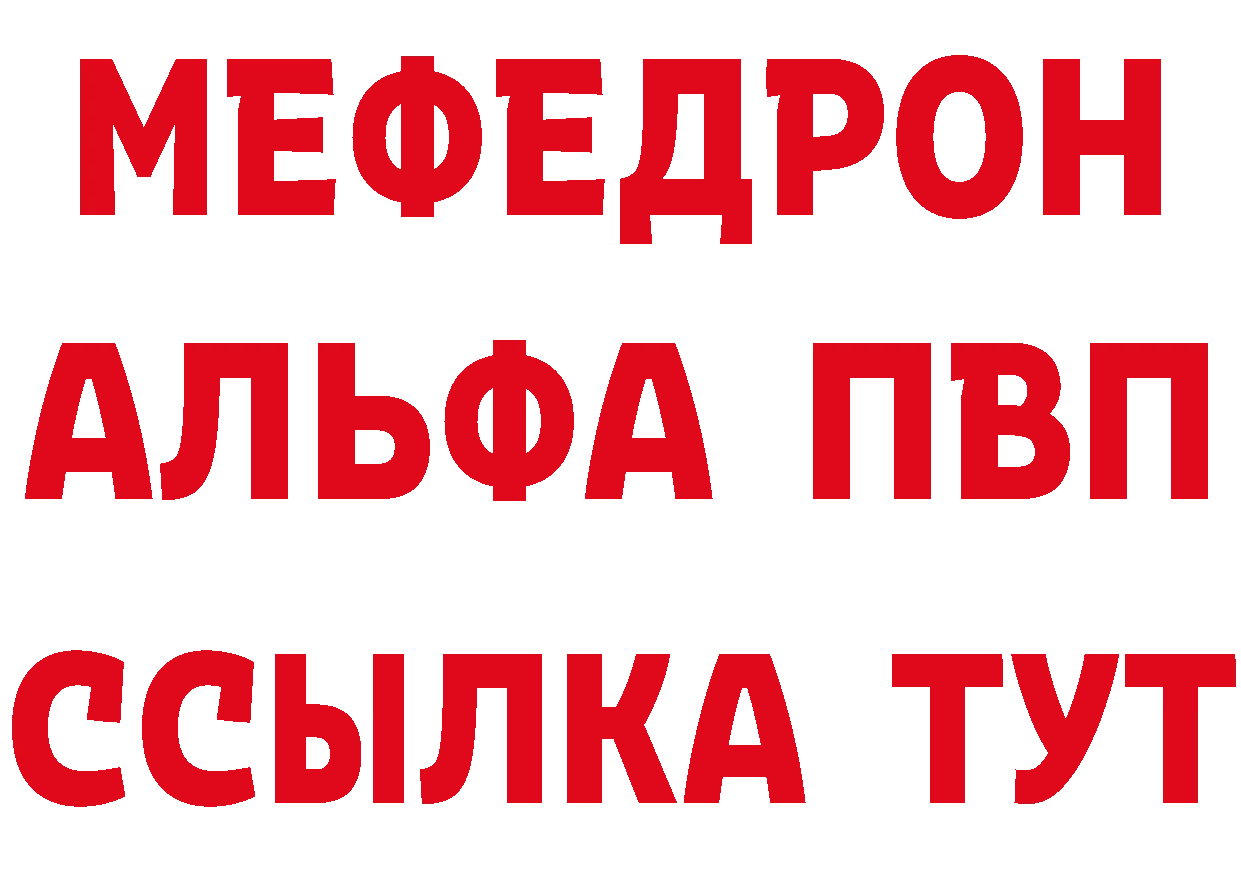 МЕФЕДРОН
АЛЬФА ПВП
ССЫЛКА ТУТ